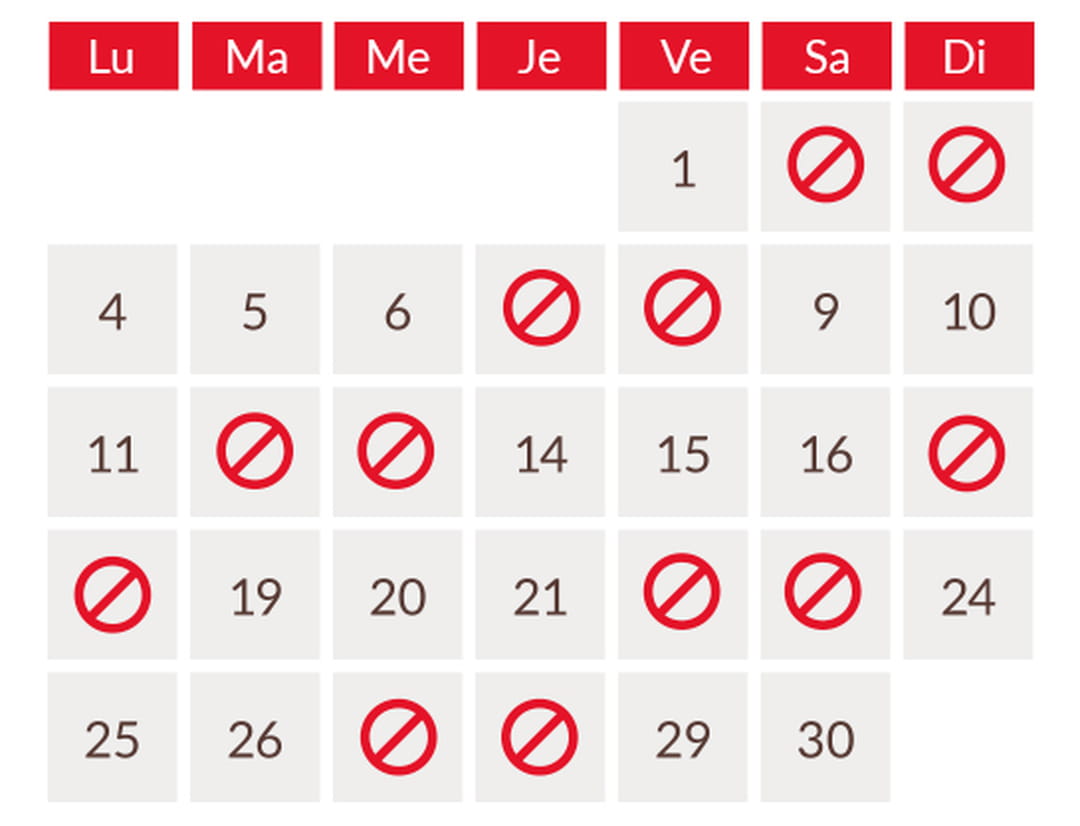 | Lu | Ma | Me | Je | Ve | Sa | Di |
|---|---|---|---|---|---|---|
| | | | | 1 | | |
| 4 | 5 | 6 | | | 9 | 10 |
| 11 | | | 14 | 15 | 16 | |
| | 19 | 20 | 21 | | | 24 |
| 25 | 26 | | | 29 | 30 | |